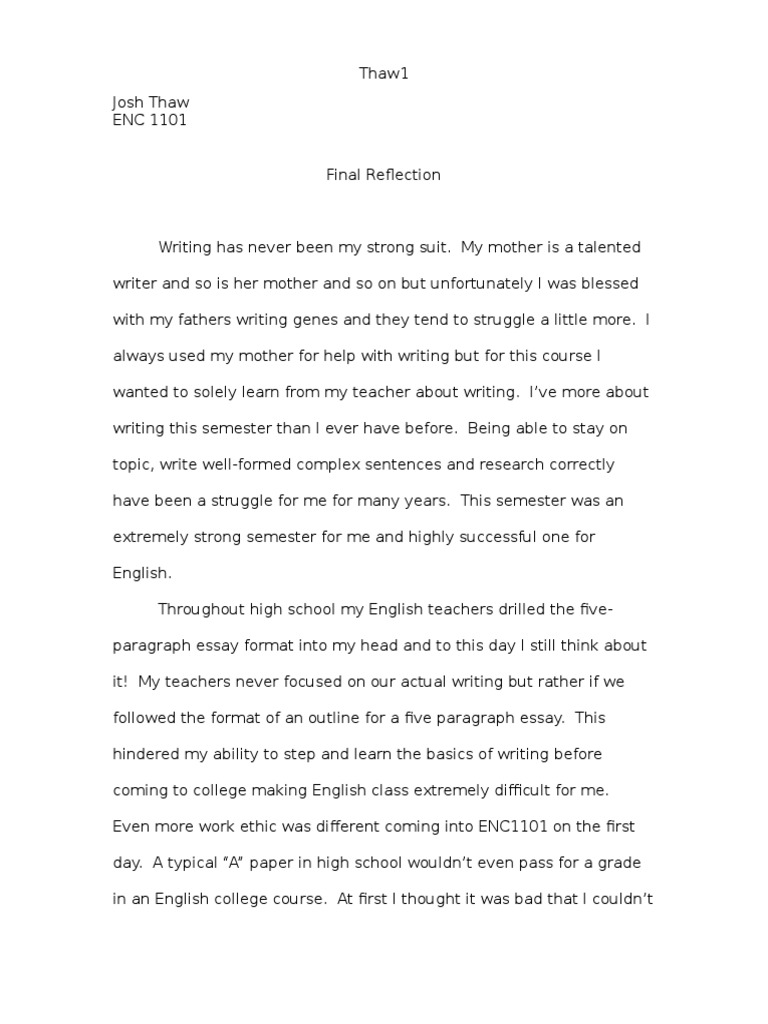 Thaw1

Josh Thaw
ENC 1101

Final Reflection

Writing has never been my strong suit. My mother is a talented writer and so is her mother and so on but unfortunately I was blessed with my fathers writing genes and they tend to struggle a little more. I always used my mother for help with writing but for this course I wanted to solely learn from my teacher about writing. I've more about writing this semester than I ever have before. Being able to stay on topic, write well-formed complex sentences and research correctly have been a struggle for me for many years. This semester was an extremely strong semester for me and highly successful one for English.

Throughout high school my English teachers drilled the five-paragraph essay format into my head and to this day I still think about it! My teachers never focused on our actual writing but rather if we followed the format of an outline for a five paragraph essay. This hindered my ability to step and learn the basics of writing before coming to college making English class extremely difficult for me. Even more work ethic was different coming into ENC1101 on the first day. A typical "A" paper in high school wouldn't even pass for a grade in an English college course. At first I thought it was bad that I couldn't